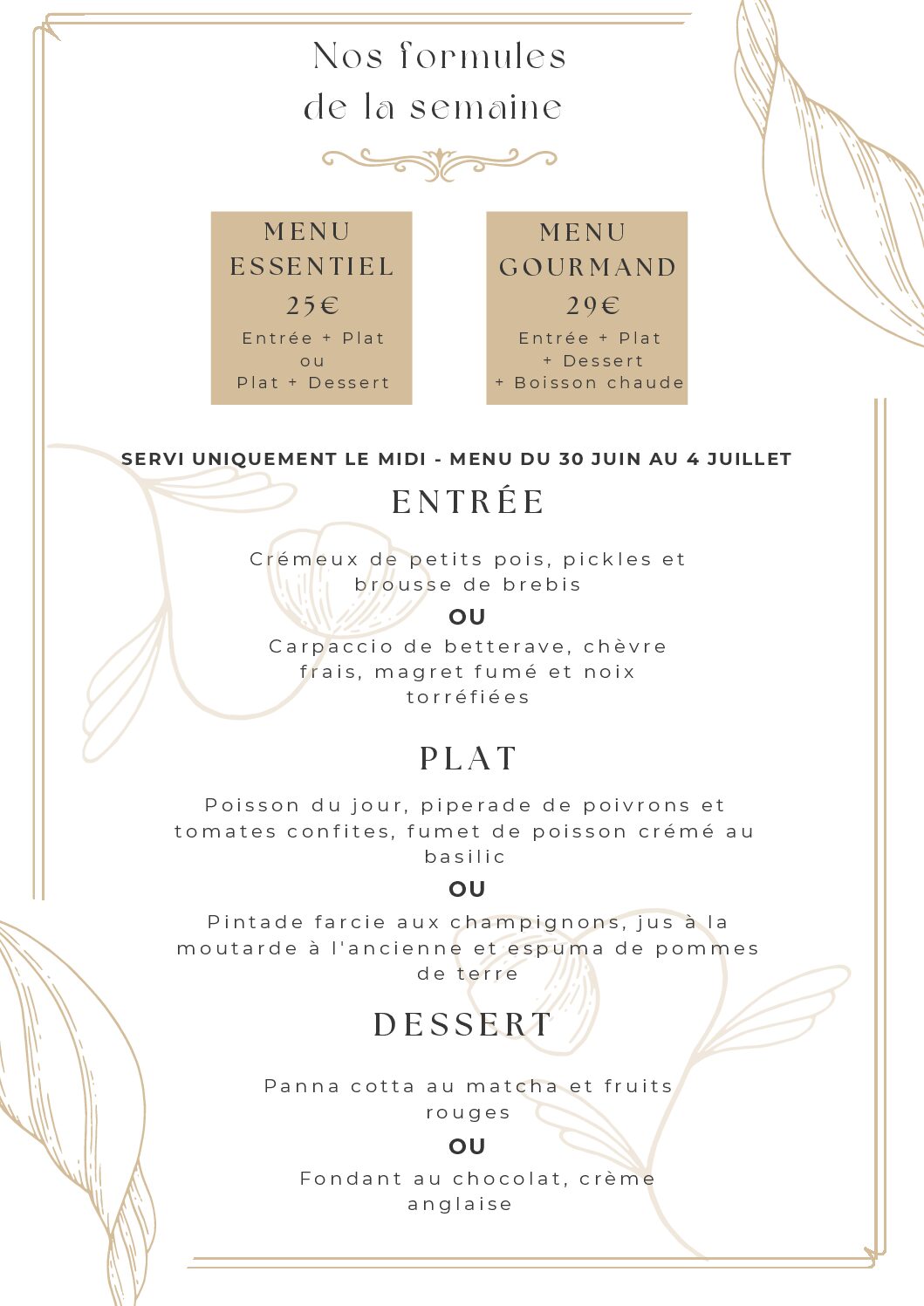 Nos formules
de la semaine

MENU
ESSENTIEL
25€
Entrée + Plat
ou
Plat + Dessert

MENU
GOURMAND
29€
Entrée + Plat
+ Dessert
+ Boisson chaude

SERVI UNIQUEMENT LE MIDI - MENU DU 30 JUIN AU 4 JUILLET

ENTRÉE

Crémeux de petits pois, pickles et brousse de brebis

OU

Carpaccio de betterave, chèvre frais, magret fumé et noix torréfiées

PLAT

Poisson du jour, piperade de poivrons et tomates confites, fumet de poisson crémé au basilic

OU

Pintade farcie aux champignons, jus à la moutarde à l'ancienne et espuma de pommes de terre

DESSERT

Panna cotta au matcha et fruits rouges

OU

Fondant au chocolat, crème anglaise